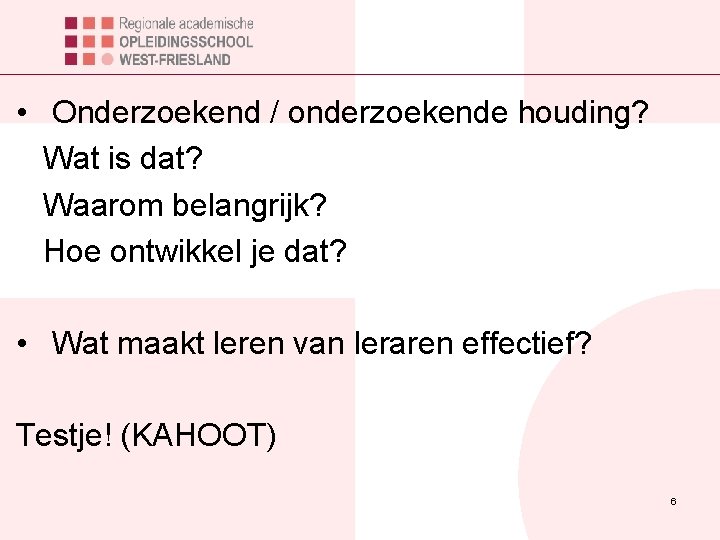 Regionale academische
OPLEIDINGSSCHOOL
WEST-FRIESLAND

• Onderzoekend / onderzoekende houding?
Wat is dat?
Waarom belangrijk?
Hoe ontwikkel je dat?

• Wat maakt leren van leraren effectief?

Testje! (KAHOOT)

6